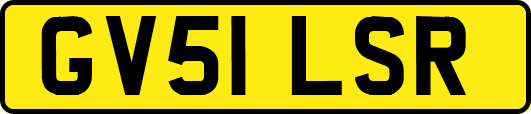 GV51 LSR